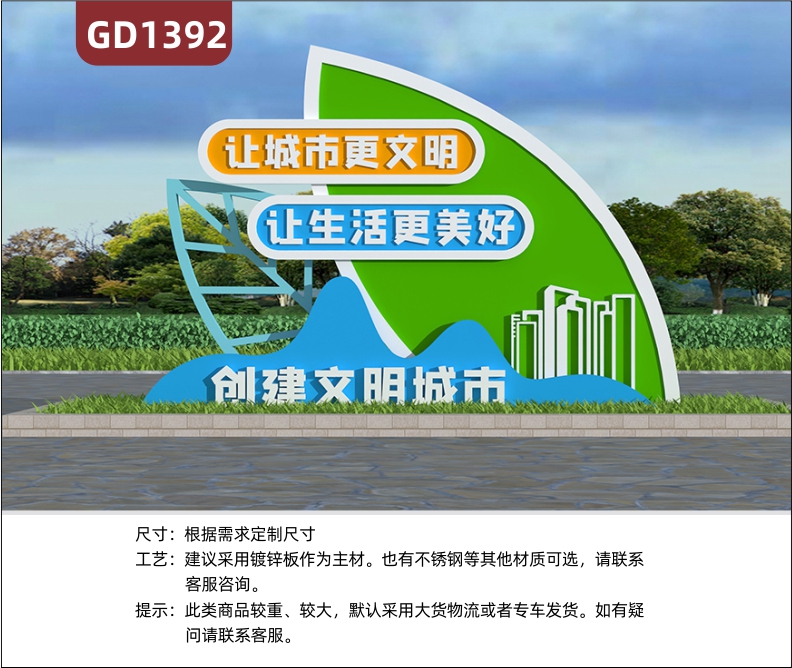 GD1392

让城市更文明
让生活更美好
创建文明城市

尺寸：根据需求定制尺寸
工艺：建议采用镀锌板作为主材。也有不锈钢等其他材质可选，请联系客服咨询。
提示：此类商品较重、较大，默认采用大货物流或者专车发货。如有疑问请联系客服。